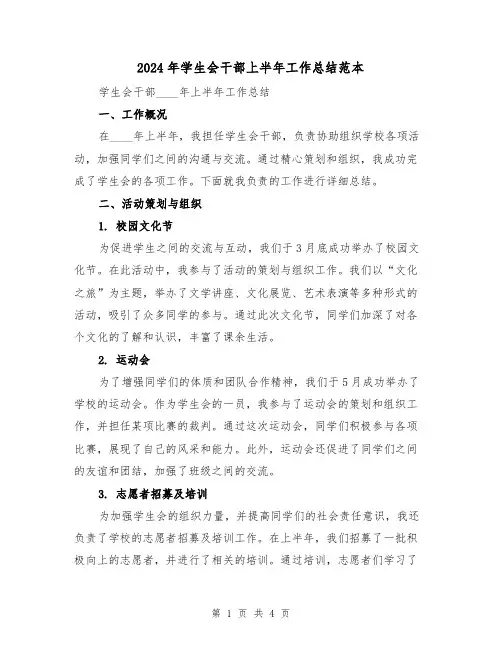 2024年学生会干部上半年工作总结范本

学生会干部____年上半年工作总结

一、工作概况

在____年上半年，我担任学生会干部，负责协助组织学校各项活动，加强同学们之间的沟通与交流。通过精心策划和组织，我成功完成了学生会的各项工作。下面就我负责的工作进行详细总结。

二、活动策划与组织

1. 校园文化节

为促进学生之间的交流与互动，我们于3月底成功举办了校园文化节。在此活动中，我参与了活动的策划与组织工作。我们以“文化之旅”为主题，举办了文学讲座、文化展览、艺术表演等多种形式的活动，吸引了众多同学的参与。通过此次文化节，同学们加深了对各个文化的了解和认识，丰富了课余生活。

2. 运动会

为了增强同学们的体质和团队合作精神，我们于5月成功举办了学校的运动会。作为学生会的一员，我参与了运动会的策划和组织工作，并担任某项比赛的裁判。通过这次运动会，同学们积极参与各项比赛，展现了自己的风采和能力。此外，运动会还促进了同学们之间的友谊和团结，加强了班级之间的交流。

3. 志愿者招募及培训

为加强学生会的组织力量，并提高同学们的社会责任意识，我还负责了学校的志愿者招募及培训工作。在上半年，我们招募了一批积极向上的志愿者，并进行了相关的培训。通过培训，志愿者们学习了

第 1 页 共 4 页